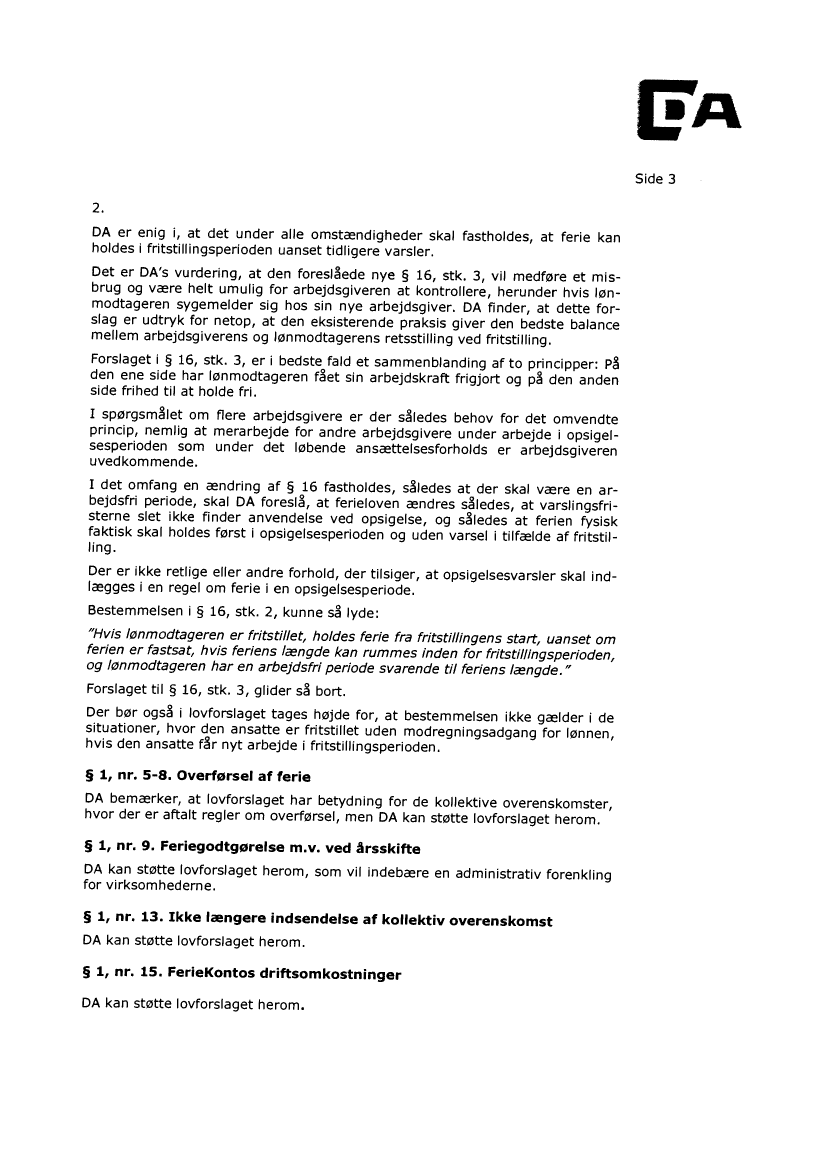 DA

Side 3

2.

DA er enig i, at det under alle omstændigheder skal fastholdes, at ferie kan holdes i fritstillingsperioden uanset tidligere varsler.

Det er DA's vurdering, at den foreslåede nye § 16, stk. 3, vil medføre et misbrug og være helt umulig for arbejdsgiveren at kontrollere, herunder hvis lønmodtageren sygemelder sig hos sin nye arbejdsgiver. DA finder, at dette forslag er udtryk for netop, at den eksisterende praksis giver den bedste balance mellem arbejdsgiverens og lønmodtagerens retsstilling ved fritstilling.

Forslaget i § 16, stk. 3, er i bedste fald et sammenblanding af to principper: På den ene side har lønmodtageren fået sin arbejdskraft frigjort og på den anden side frihed til at holde fri.

I spørgsmålet om flere arbejdsgivere er der således behov for det omvendte princip, nemlig at merarbejde for andre arbejdsgivere under arbejde i opsigelsesperioden som under det løbende ansættelsesforholds er arbejdsgiveren uvedkommende.

I det omfang en ændring af § 16 fastholdes, således at der skal være en arbejdsfri periode, skal DA foreslå, at ferieloven ændres således, at varslingsfristerne slet ikke finder anvendelse ved opsigelse, og således at ferien fysisk faktisk skal holdes først i opsigelsesperioden og uden varsel i tilfælde af fritstilling.

Der er ikke retlige eller andre forhold, der tilsiger, at opsigelsesvarsler skal indlægges i en regel om ferie i en opsigelsesperiode.

Bestemmelsen i § 16, stk. 2, kunne så lyde:

"Hvis lønmodtageren er fritstillet, holdes ferie fra fritstillingens start, uanset om ferien er fastsat, hvis feriens længde kan rummes inden for fritstillingsperioden, og lønmodtageren har en arbejdsfri periode svarende til feriens længde."

Forslaget til § 16, stk. 3, glider så bort.

Der bør også i lovforslaget tages højde for, at bestemmelsen ikke gælder i de situationer, hvor den ansatte er fritstillet uden modregningsadgang for lønnen, hvis den ansatte får nyt arbejde i fritstillingsperioden.

§ 1, nr. 5-8. Overførsel af ferie

DA bemærker, at lovforslaget har betydning for de kollektive overenskomster, hvor der er aftalt regler om overførsel, men DA kan støtte lovforslaget herom.

§ 1, nr. 9. Feriegodtgørelse m.v. ved årsskifte

DA kan støtte lovforslaget herom, som vil indebære en administrativ forenkling for virksomhederne.

§ 1, nr. 13. Ikke længere indsendelse af kollektiv overenskomst

DA kan støtte lovforslaget herom.

§ 1, nr. 15. FerieKontos driftsomkostninger

DA kan støtte lovforslaget herom.